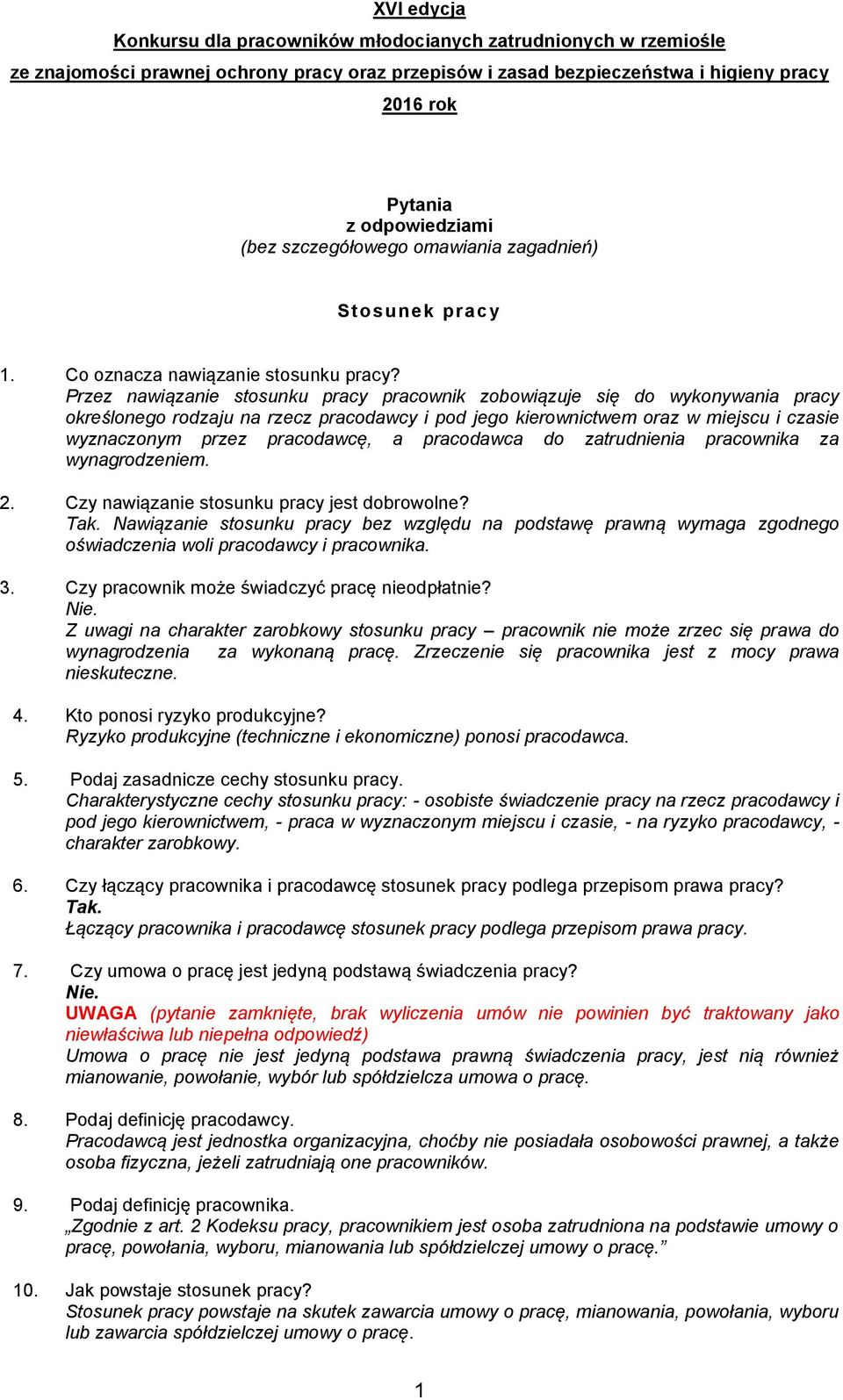 XVI edycja

Konkursu dla pracowników młodocianych zatrudnionych w rzemiośle

ze znajomości prawnej ochrony pracy oraz przepisów i zasad bezpieczeństwa i higieny pracy

2016 rok

Pytania
z odpowiedziami
(bez szczegółowego omawiania zagadnień)

Stosunek pracy

1. Co oznacza nawiązanie stosunku pracy?
Przez nawiązanie stosunku pracy pracownik zobowiązuje się do wykonywania pracy określonego rodzaju na rzecz pracodawcy i pod jego kierownictwem oraz w miejscu i czasie wyznaczonym przez pracodawcę, a pracodawca do zatrudnienia pracownika za wynagrodzeniem.

2. Czy nawiązanie stosunku pracy jest dobrowolne?
Tak. Nawiązanie stosunku pracy bez względu na podstawę prawną wymaga zgodnego oświadczenia woli pracodawcy i pracownika.

3. Czy pracownik może świadczyć pracę nieodpłatnie?
Nie.
Z uwagi na charakter zarobkowy stosunku pracy – pracownik nie może zrzec się prawa do wynagrodzenia za wykonaną pracę. Zrzeczenie się pracownika jest z mocy prawa nieskuteczne.

4. Kto ponosi ryzyko produkcyjne?
Ryzyko produkcyjne (techniczne i ekonomiczne) ponosi pracodawca.

5. Podaj zasadnicze cechy stosunku pracy.
Charakterystyczne cechy stosunku pracy: - osobiste świadczenie pracy na rzecz pracodawcy i pod jego kierownictwem, - praca w wyznaczonym miejscu i czasie, - na ryzyko pracodawcy, - charakter zarobkowy.

6. Czy łączący pracownika i pracodawcę stosunek pracy podlega przepisom prawa pracy?
Tak.
Łączący pracownika i pracodawcę stosunek pracy podlega przepisom prawa pracy.

7. Czy umowa o pracę jest jedyną podstawą świadczenia pracy?
Nie.
UWAGA (pytanie zamknięte, brak wyliczenia umów nie powinien być traktowany jako niewłaściwa lub niepełna odpowiedź)
Umowa o pracę nie jest jedyną podstawa prawną świadczenia pracy, jest nią również mianowanie, powołanie, wybór lub spółdzielcza umowa o pracę.

8. Podaj definicję pracodawcy.
Pracodawcą jest jednostka organizacyjna, choćby nie posiadała osobowości prawnej, a także osoba fizyczna, jeżeli zatrudniają one pracowników.

9. Podaj definicję pracownika.
„Zgodnie z art. 2 Kodeksu pracy, pracownikiem jest osoba zatrudniona na podstawie umowy o pracę, powołania, wyboru, mianowania lub spółdzielczej umowy o pracę.”

10. Jak powstaje stosunek pracy?
Stosunek pracy powstaje na skutek zawarcia umowy o pracę, mianowania, powołania, wyboru lub zawarcia spółdzielczej umowy o pracę.

1